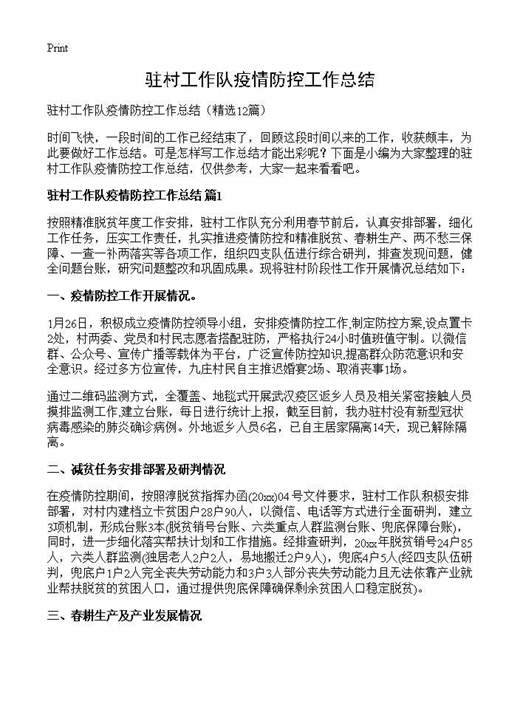 Print

驻村工作队疫情防控工作总结

驻村工作队疫情防控工作总结（精选12篇）

时间飞快，一段时间的工作已经结束了，回顾这段时间以来的工作，收获颇丰，为此要做好工作总结。可是怎样写工作总结才能出彩呢？下面是小编为大家整理的驻村工作队疫情防控工作总结，仅供参考，大家一起来看看吧。

驻村工作队疫情防控工作总结 篇1

按照精准脱贫年度工作安排，驻村工作队充分利用春节前后，认真安排部署，细化工作任务，压实工作责任，扎实推进疫情防控和精准脱贫、春耕生产、两不愁三保障、一查一补两落实等各项工作，组织四支队伍进行综合研判，排查发现问题，健全问题台账，研究问题整改和巩固成果。现将驻村阶段性工作开展情况总结如下：

一、疫情防控工作开展情况。

1月26日，积极成立疫情防控领导小组，安排疫情防控工作,制定防控方案,设点置卡2处，村两委、党员和村民志愿者搭配驻防，严格执行24小时值班值守制。以微信群、公众号、宣传广播等载体为平台，广泛宣传防控知识,提高群众防范意识和安全意识。经过多方位宣传，九庄村民自主推迟婚宴2场、取消丧事1场。

通过二维码监测方式，全覆盖、地毯式开展武汉疫区返乡人员及相关紧密接触人员摸排监测工作,建立台账，每日进行统计上报，截至目前，我办驻村没有新型冠状病毒感染的肺炎确诊病例。外地返乡人员6名，已自主居家隔离14天，现已解除隔离。

二、减贫任务安排部署及研判情况

在疫情防控期间，按照淳脱贫指挥办函(20xx)04号文件要求，驻村工作队积极安排部署，对村内建档立卡贫困户28户90人，以微信、电话等方式进行全面研判，建立3项机制，形成台账3本(脱贫销号台账、六类重点人群监测台账、兜底保障台账)，同时，进一步细化落实帮扶计划和工作措施。经排查研判，20xx年脱贫销号24户85人，六类人群监测(独居老人2户2人，易地搬迁2户9人)，兜底4户5人(经四支队伍研判，兜底户1户2人完全丧失劳动能力和3户3人部分丧失劳动能力且无法依靠产业就业帮扶脱贫的贫困人口，通过提供兜底保障确保剩余贫困人口稳定脱贫)。

三、春耕生产及产业发展情况